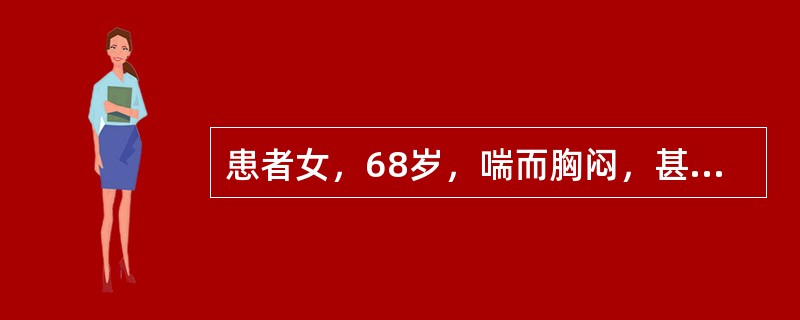 患者女，68岁，喘而胸闷，甚...